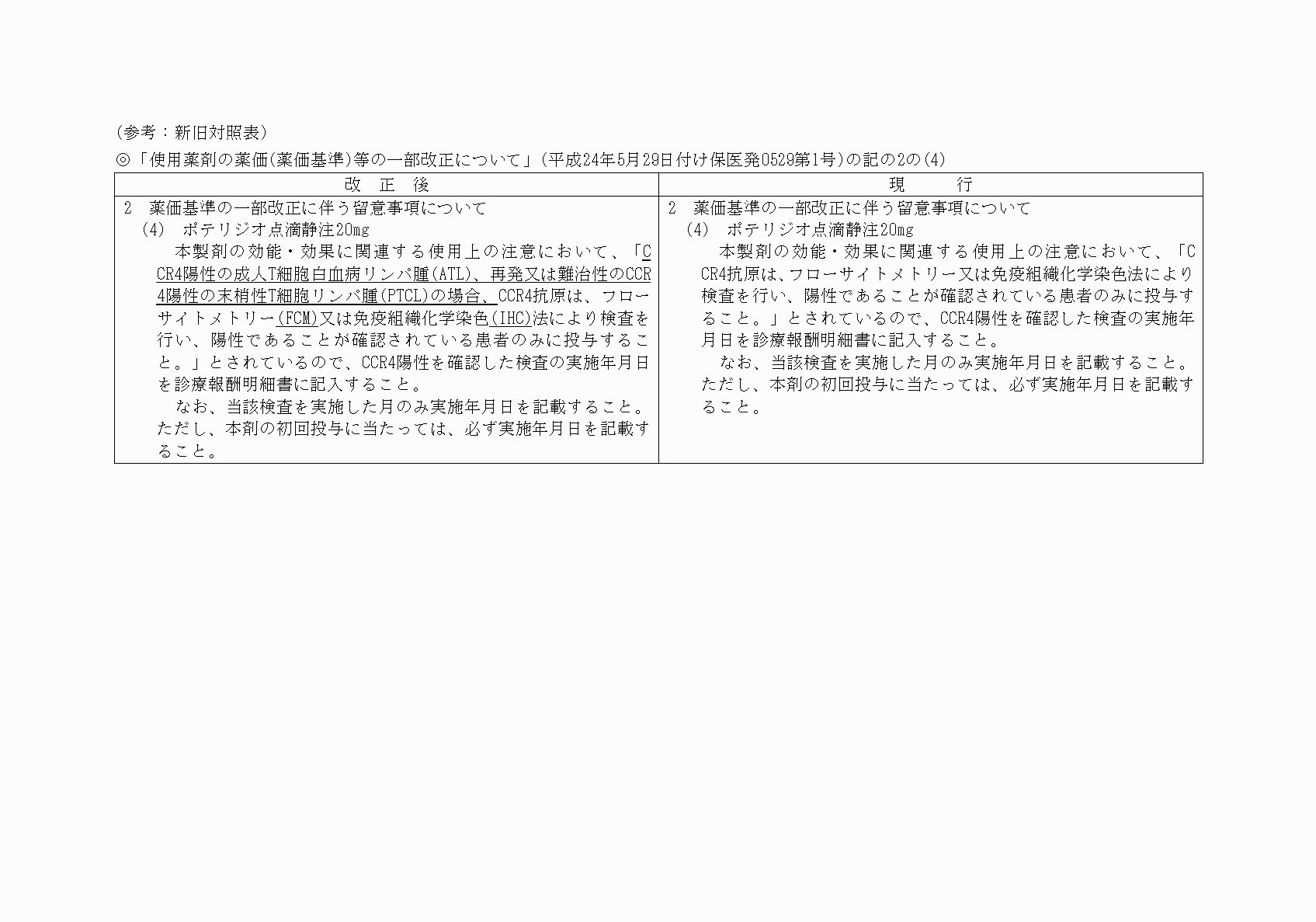 （参考：新旧対照表）

◎「使用薬剤の薬価(薬価基準)等の一部改正について」(平成24年5月29日付け保医発0529第1号)の記の2の(4)

| 改　正　後 | 現　　行 |
|---|---|
| 2　薬価基準の一部改正に伴う留意事項について<br>(4)　ポテリジオ点滴静注20mg<br>本製剤の効能・効果に関連する使用上の注意において、「CCR4陽性の成人T細胞白血病リンパ腫(ATL)、再発又は難治性のCCR4陽性の末梢性T細胞リンパ腫(PTCL)の場合、CCR4抗原は、フローサイトメトリー(FCM)又は免疫組織化学染色(IHC)法により検査を行い、陽性であることが確認されている患者のみに投与すること。」とされているので、CCR4陽性を確認した検査の実施年月日を診療報酬明細書に記入すること。<br>なお、当該検査を実施した月のみ実施年月日を記載すること。ただし、本剤の初回投与に当たっては、必ず実施年月日を記載すること。 | 2　薬価基準の一部改正に伴う留意事項について<br>(4)　ポテリジオ点滴静注20mg<br>本製剤の効能・効果に関連する使用上の注意において、「CCR4抗原は、フローサイトメトリー又は免疫組織化学染色法により検査を行い、陽性であることが確認されている患者のみに投与すること。」とされているので、CCR4陽性を確認した検査の実施年月日を診療報酬明細書に記入すること。<br>なお、当該検査を実施した月のみ実施年月日を記載すること。ただし、本剤の初回投与に当たっては、必ず実施年月日を記載すること。 |